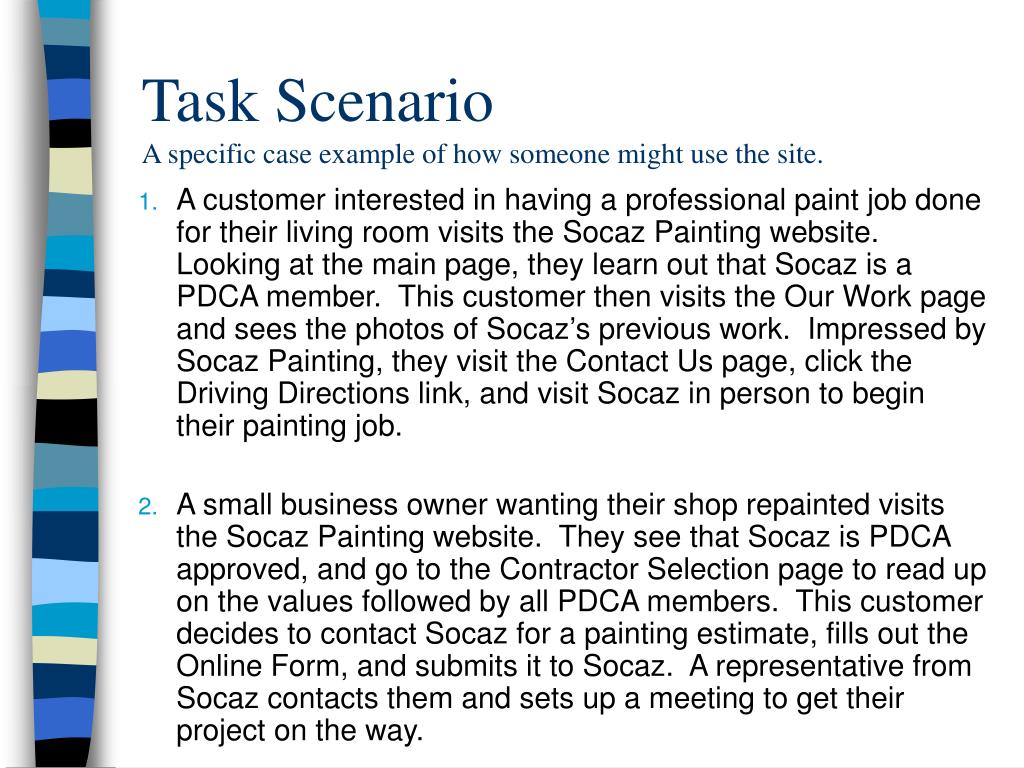 Task Scenario
A specific case example of how someone might use the site.

1. A customer interested in having a professional paint job done for their living room visits the Socaz Painting website. Looking at the main page, they learn out that Socaz is a PDCA member. This customer then visits the Our Work page and sees the photos of Socaz's previous work. Impressed by Socaz Painting, they visit the Contact Us page, click the Driving Directions link, and visit Socaz in person to begin their painting job.

2. A small business owner wanting their shop repainted visits the Socaz Painting website. They see that Socaz is PDCA approved, and go to the Contractor Selection page to read up on the values followed by all PDCA members. This customer decides to contact Socaz for a painting estimate, fills out the Online Form, and submits it to Socaz. A representative from Socaz contacts them and sets up a meeting to get their project on the way.